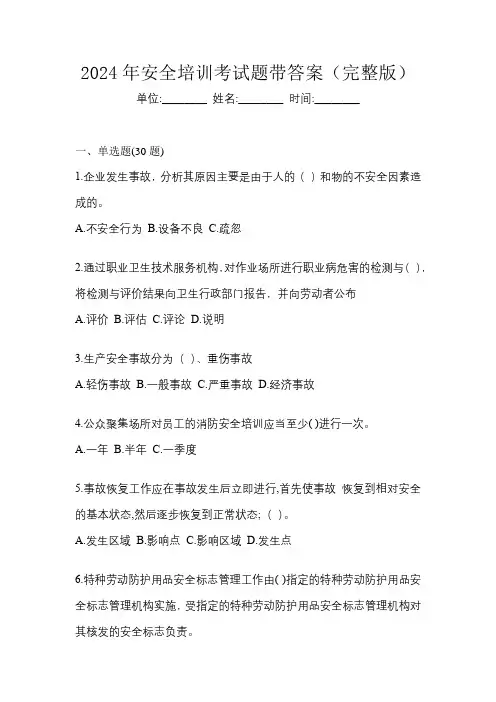 2024 年安全培训考试题带答案（完整版）

单位:________ 姓名:________ 时间:________

一、单选题(30 题)

1.企业发生事故，分析其原因主要是由于人的（ ）和物的不安全因素造成的。

A.不安全行为 B.设备不良 C.疏忽

2.通过职业卫生技术服务机构，对作业场所进行职业病危害的检测与( )，将检测与评价结果向卫生行政部门报告，并向劳动者公布

A.评价 B.评估 C.评论 D.说明

3.生产安全事故分为（ ）、重伤事故

A.轻伤事故 B.一般事故 C.严重事故 D.经济事故

4.公众聚集场所对员工的消防安全培训应当至少( )进行一次。

A.一年 B.半年 C.一季度

5.事故恢复工作应在事故发生后立即进行,首先使事故 恢复到相对安全的基本状态,然后逐步恢复到正常状态;（ ）。

A.发生区域 B.影响点 C.影响区域 D.发生点

6.特种劳动防护用品安全标志管理工作由( )指定的特种劳动防护用品安全标志管理机构实施，受指定的特种劳动防护用品安全标志管理机构对其核发的安全标志负责。